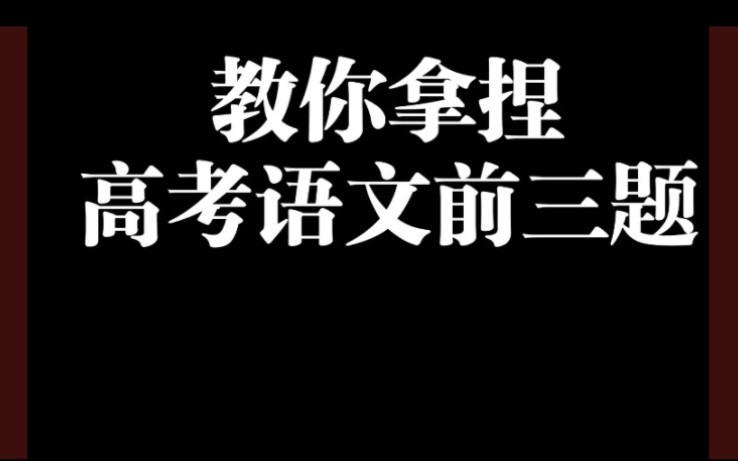 教你拿捏
高考语文前三题